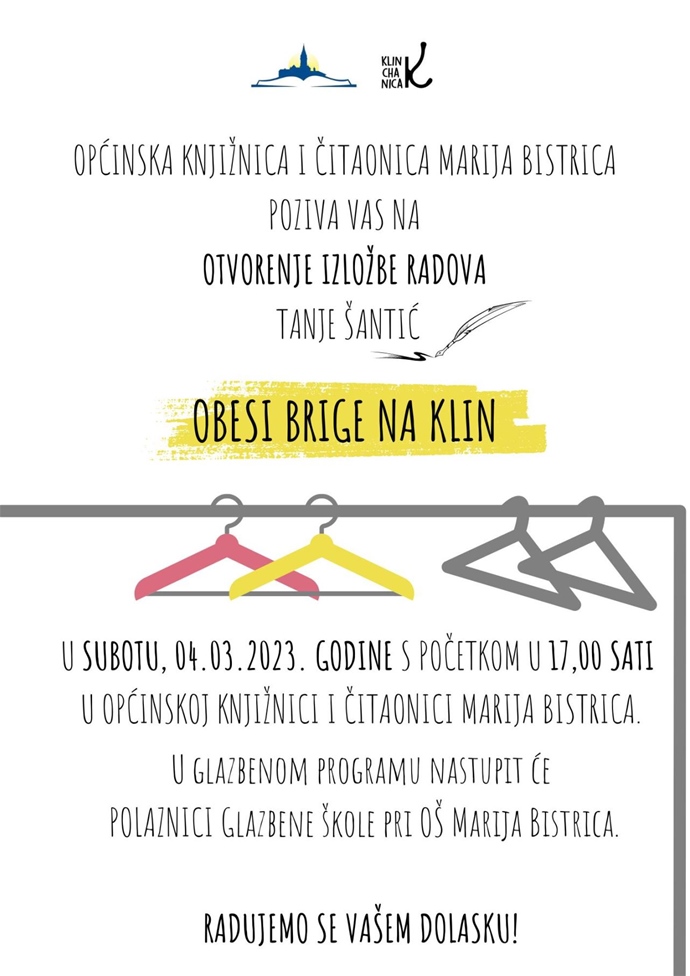 KLIN CHA NICA K

OPĆINSKA KNJIŽNICA I ČITAONICA MARIJA BISTRICA
POZIVA VAS NA
OTVORENJE IZLOŽBE RADOVA
TANJE ŠANTIĆ

OBESI BRIGE NA KLIN

U SUBOTU, 04.03.2023. GODINE S POČETKOM U 17,00 SATI U OPĆINSKOJ KNJIŽNICI I ČITAONICI MARIJA BISTRICA.

U GLAZBENOM PROGRAMU NASTUPIT ĆE POLAZNICI GLAZBENE ŠKOLE PRI OŠ MARIJA BISTRICA.

RADUJEMO SE VAŠEM DOLASKU!